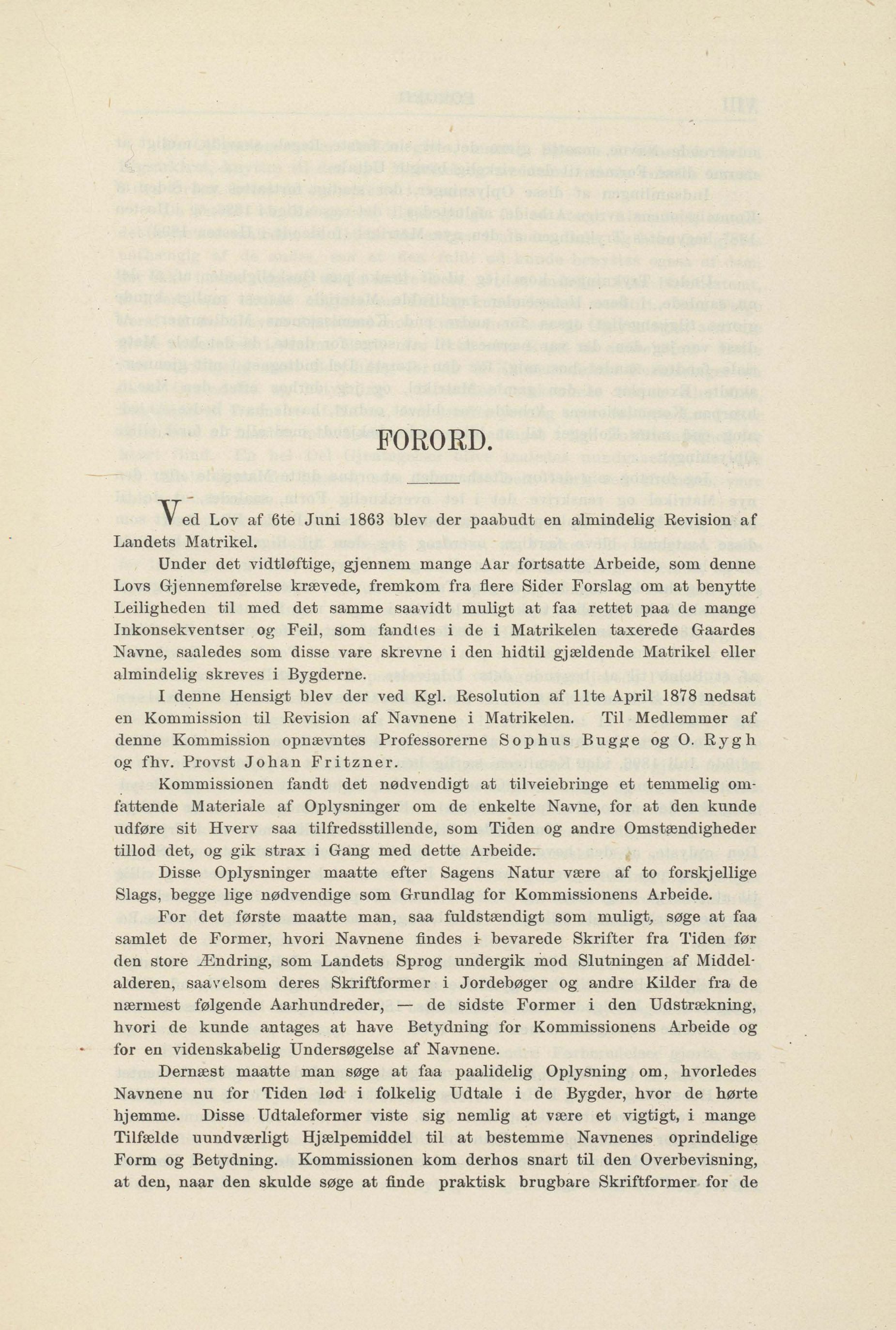 FORORD.

Ved Lov af 6te Juni 1863 blev der paabudt en almindelig Revision af Landets Matrikel.

Under det vidtløftige, gjennem mange Aar fortsatte Arbeide, som denne Lovs Gjennemførelse krævede, fremkom fra flere Sider Forslag om at benytte Leiligheden til med det samme saavidt muligt at faa rettet paa de mange Inkonsekventser og Feil, som fandtes i de i Matrikelen taxerede Gaardes Navne, saaledes som disse vare skrevne i den hidtil gjældende Matrikel eller almindelig skreves i Bygderne.

I denne Hensigt blev der ved Kgl. Resolution af 11te April 1878 nedsat en Kommission til Revision af Navnene i Matrikelen. Til Medlemmer af denne Kommission opnævntes Professorerne Sophus Bugge og O. Rygh og fhv. Provst Johan Fritzner.

Kommissionen fandt det nødvendigt at tilveiebringe et temmelig omfattende Materiale af Oplysninger om de enkelte Navne, for at den kunde udføre sit Hverv saa tilfredsstillende, som Tiden og andre Omstændigheder tillod det, og gik strax i Gang med dette Arbeide.

Disse Oplysninger maatte efter Sagens Natur være af to forskjellige Slags, begge lige nødvendige som Grundlag for Kommissionens Arbeide.

For det første maatte man, saa fuldstændigt som muligt, søge at faa samlet de Former, hvori Navnene findes i bevarede Skrifter fra Tiden før den store Ændring, som Landets Sprog undergik mod Slutningen af Middelalderen, saavelsom deres Skriftformer i Jordebøger og andre Kilder fra de nærmest følgende Aarhundreder, — de sidste Former i den Udstrækning, hvori de kunde antages at have Betydning for Kommissionens Arbeide og for en videnskabelig Undersøgelse af Navnene.

Dernæst maatte man søge at faa paalidelig Oplysning om, hvorledes Navnene nu for Tiden lød i folkelig Udtale i de Bygder, hvor de hørte hjemme. Disse Udtaleformer viste sig nemlig at være et vigtigt, i mange Tilfælde uundværligt Hjælpemiddel til at bestemme Navnenes oprindelige Form og Betydning. Kommissionen kom derhos snart til den Overbevisning, at den, naar den skulde søge at finde praktisk brugbare Skriftformer for de